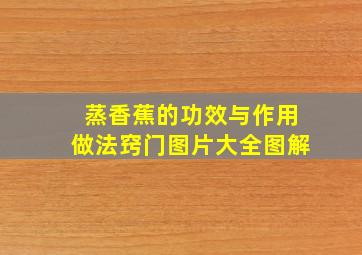 蒸香蕉的功效与作用
做法窍门图片大全图解